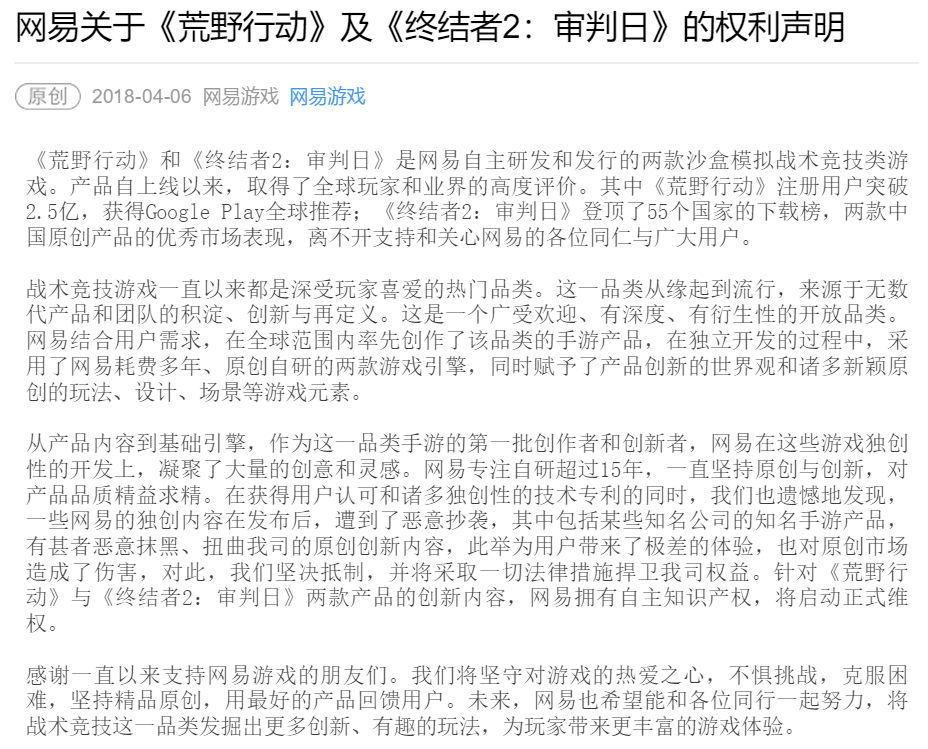 网易关于《荒野行动》及《终结者2：审判日》的权利声明

原创 2018-04-06 网易游戏 网易游戏

《荒野行动》和《终结者2：审判日》是网易自主研发和发行的两款沙盒模拟战术竞技类游戏。产品自上线以来，取得了全球玩家和业界的高度评价。其中《荒野行动》注册用户突破2.5亿，获得Google Play全球推荐；《终结者2：审判日》登顶了55个国家的下载榜，两款中国原创产品的优秀市场表现，离不开支持和关心网易的各位同仁与广大用户。

战术竞技游戏一直以来都是深受玩家喜爱的热门品类。这一品类从缘起到流行，来源于无数代产品和团队的积淀、创新与再定义。这是一个广受欢迎、有深度、有衍生性的开放品类。网易结合用户需求，在全球范围内率先创作了该品类的手游产品，在独立开发的过程中，采用了网易耗费多年、原创自研的两款游戏引擎，同时赋予了产品创新的世界观和诸多新颖原创的玩法、设计、场景等游戏元素。

从产品内容到基础引擎，作为这一品类手游的第一批创作者和创新者，网易在这些游戏独创性的开发上，凝聚了大量的创意和灵感。网易专注自研超过15年，一直坚持原创与创新，对产品品质精益求精。在获得用户认可和诸多独创性的技术专利的同时，我们也遗憾地发现，一些网易的独创内容在发布后，遭到了恶意抄袭，其中包括某些知名公司的知名手游产品，有甚者恶意抹黑、扭曲我司的原创创新内容，此举为用户带来了极差的体验，也对原创市场造成了伤害，对此，我们坚决抵制，并将采取一切法律措施捍卫我司权益。针对《荒野行动》与《终结者2：审判日》两款产品的创新内容，网易拥有自主知识产权，将启动正式维权。

感谢一直以来支持网易游戏的朋友们。我们将坚守对游戏的热爱之心，不惧挑战，克服困难，坚持精品原创，用最好的产品回馈用户。未来，网易也希望能和各位同行一起努力，将战术竞技这一品类发掘出更多创新、有趣的玩法，为玩家带来更丰富的游戏体验。